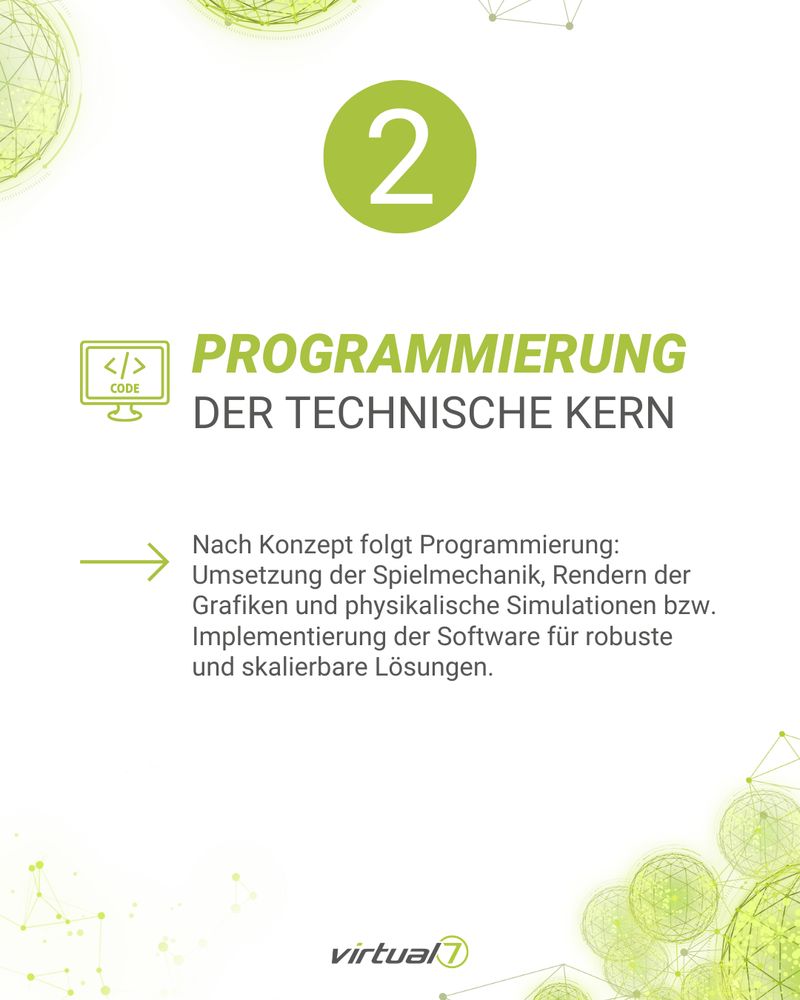 2

</> CODE

PROGRAMMIERUNG
DER TECHNISCHE KERN

Nach Konzept folgt Programmierung: Umsetzung der Spielmechanik, Rendern der Grafiken und physikalische Simulationen bzw. Implementierung der Software für robuste und skalierbare Lösungen.

virtual7